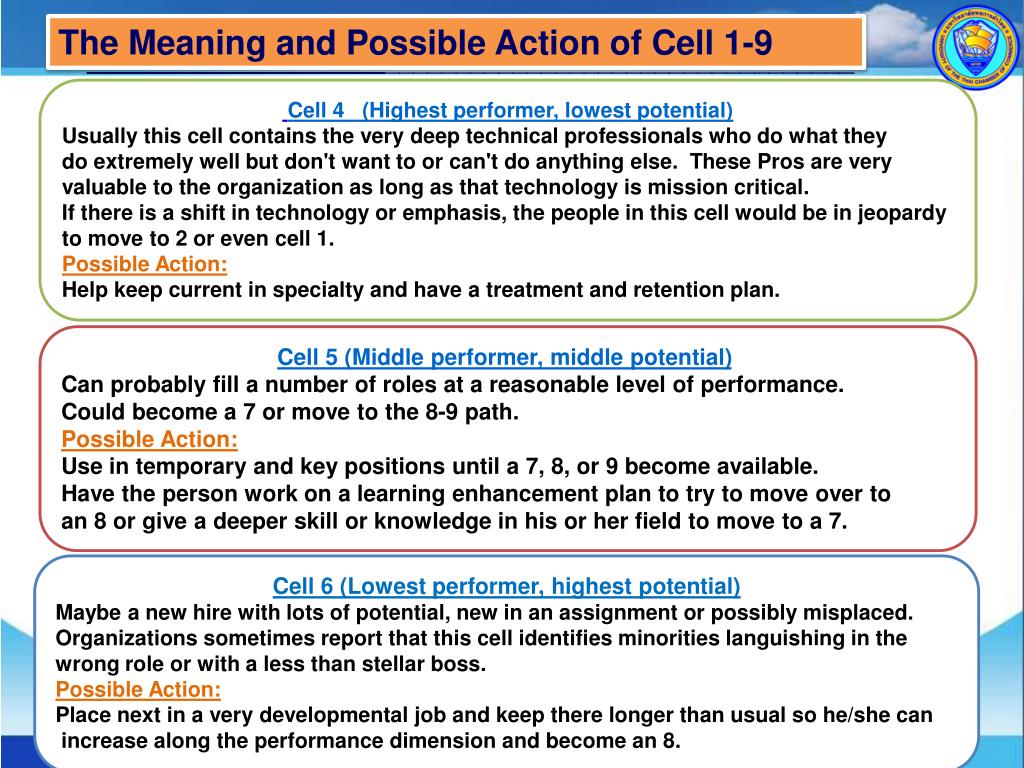 The Meaning and Possible Action of Cell 1-9

Cell 4 (Highest performer, lowest potential)
Usually this cell contains the very deep technical professionals who do what they do extremely well but don't want to or can't do anything else. These Pros are very valuable to the organization as long as that technology is mission critical.
If there is a shift in technology or emphasis, the people in this cell would be in jeopardy to move to 2 or even cell 1.
Possible Action:
Help keep current in specialty and have a treatment and retention plan.

Cell 5 (Middle performer, middle potential)
Can probably fill a number of roles at a reasonable level of performance.
Could become a 7 or move to the 8-9 path.
Possible Action:
Use in temporary and key positions until a 7, 8, or 9 become available.
Have the person work on a learning enhancement plan to try to move over to an 8 or give a deeper skill or knowledge in his or her field to move to a 7.

Cell 6 (Lowest performer, highest potential)
Maybe a new hire with lots of potential, new in an assignment or possibly misplaced.
Organizations sometimes report that this cell identifies minorities languishing in the wrong role or with a less than stellar boss.
Possible Action:
Place next in a very developmental job and keep there longer than usual so he/she can increase along the performance dimension and become an 8.